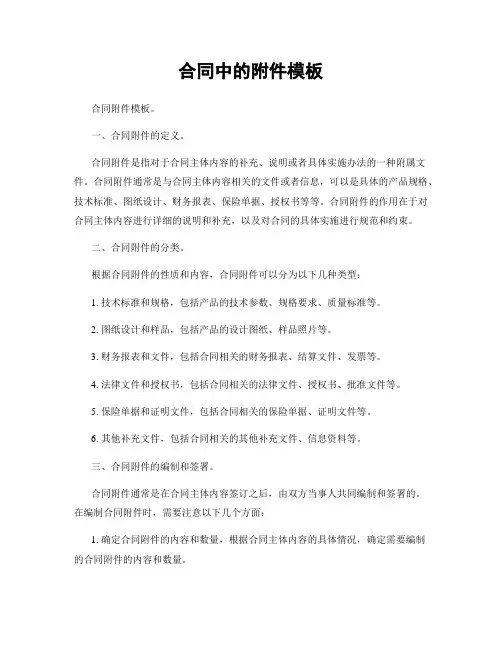 合同中的附件模板

合同附件模板。

一、合同附件的定义。

合同附件是指对于合同主体内容的补充、说明或者具体实施办法的一种附属文件。合同附件通常是与合同主体内容相关的文件或者信息，可以是具体的产品规格、技术标准、图纸设计、财务报表、保险单据、授权书等等。合同附件的作用在于对合同主体内容进行详细的说明和补充，以及对合同的具体实施进行规范和约束。

二、合同附件的分类。

根据合同附件的性质和内容，合同附件可以分为以下几种类型：

1. 技术标准和规格，包括产品的技术参数、规格要求、质量标准等。

2. 图纸设计和样品，包括产品的设计图纸、样品照片等。

3. 财务报表和文件，包括合同相关的财务报表、结算文件、发票等。

4. 法律文件和授权书，包括合同相关的法律文件、授权书、批准文件等。

5. 保险单据和证明文件，包括合同相关的保险单据、证明文件等。

6. 其他补充文件，包括合同相关的其他补充文件、信息资料等。

三、合同附件的编制和签署。

合同附件通常是在合同主体内容签订之后，由双方当事人共同编制和签署的。在编制合同附件时，需要注意以下几个方面：

1. 确定合同附件的内容和数量，根据合同主体内容的具体情况，确定需要编制的合同附件的内容和数量。